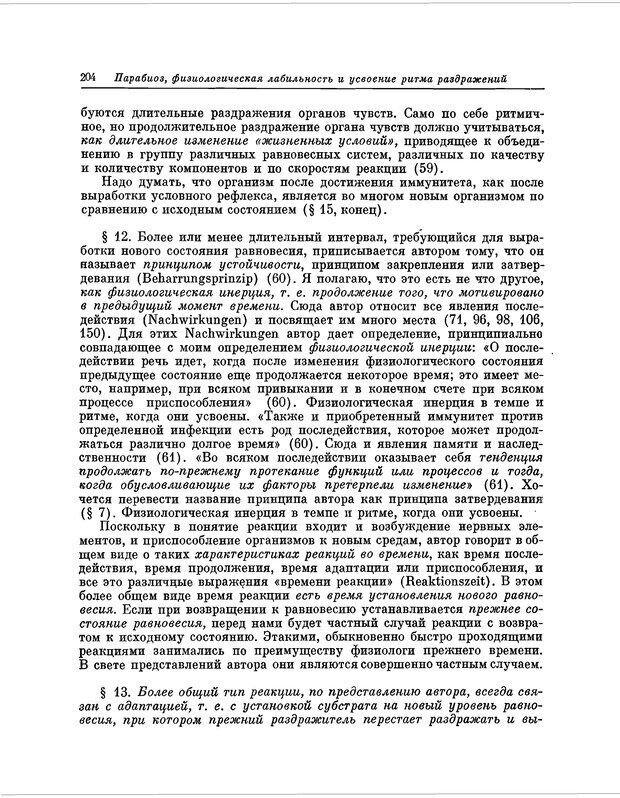 204 Парабиоз, физиологическая лабильность и усвоение ритма раздражений

буются длительные раздражения органов чувств. Само по себе ритмичное, но продолжительное раздражение органа чувств должно учитываться, как длительное изменение «жизненных условий», приводящее к объединению в группу различных равновесных систем, различных по качеству и количеству компонентов и по скоростям реакции (59).

Надо думать, что организм после достижения иммунитета, как после выработки условного рефлекса, является во многом новым организмом по сравнению с исходным состоянием (§ 15, конец).

§ 12. Более или менее длительный интервал, требующийся для выработки нового состояния равновесия, приписывается автором тому, что он называет принципом устойчивости, принципом закрепления или затвердевания (Beharrungsprinzip) (60). Я полагаю, что это есть не что другое, как физиологическая инерция, т. е. продолжение того, что мотивировано в предыдущий момент времени. Сюда автор относит все явления последействия (Nachwirkungen) и посвящает им много места (71, 96, 98, 106, 150). Для этих Nachwirkungen автор дает определение, принципиально совпадающее с моим определением физиологической инерции: «О последействии речь идет, когда после изменения физиологического состояния предыдущее состояние еще продолжается некоторое время; это имеет место, например, при всяком привыкании и в конечном счете при всяком процессе приспособления» (60). Физиологическая инерция в темпе и ритме, когда они усвоены. «Также и приобретенный иммунитет против определенной инфекции есть род последействия, которое может продолжаться различно долгое время» (60). Сюда и явления памяти и наследственности (61). «Во всяком последействии оказывает себя тенденция продолжать по-прежнему протекание функций или процессов и тогда, когда обусловливающие их факторы претерпели изменение» (61). Хочется перевести название принципа автора как принципа затвердевания (§ 7). Физиологическая инерция в темпе и ритме, когда они усвоены.

Поскольку в понятие реакции входит и возбуждение нервных элементов, и приспособление организмов к новым средам, автор говорит в общем виде о таких характеристиках реакций во времени, как время последействия, время продолжения, время адаптации или приспособления, и все это различные выражения «времени реакции» (Reaktionszeit). В этом более общем виде время реакции есть время установления нового равновесия. Если при возвращении к равновесию устанавливается прежнее состояние равновесия, перед нами будет частный случай реакции с возвратом к исходному состоянию. Этакими, обыкновенно быстро проходящими реакциями занимались по преимуществу физиологи прежнего времени. В свете представлений автора они являются совершенно частным случаем.

§ 13. Более общий тип реакции, по представлению автора, всегда связан с адаптацией, т. е. с установкой субстрата на новый уровень равновесия, при котором прежний раздражитель перестает раздражать и вы-